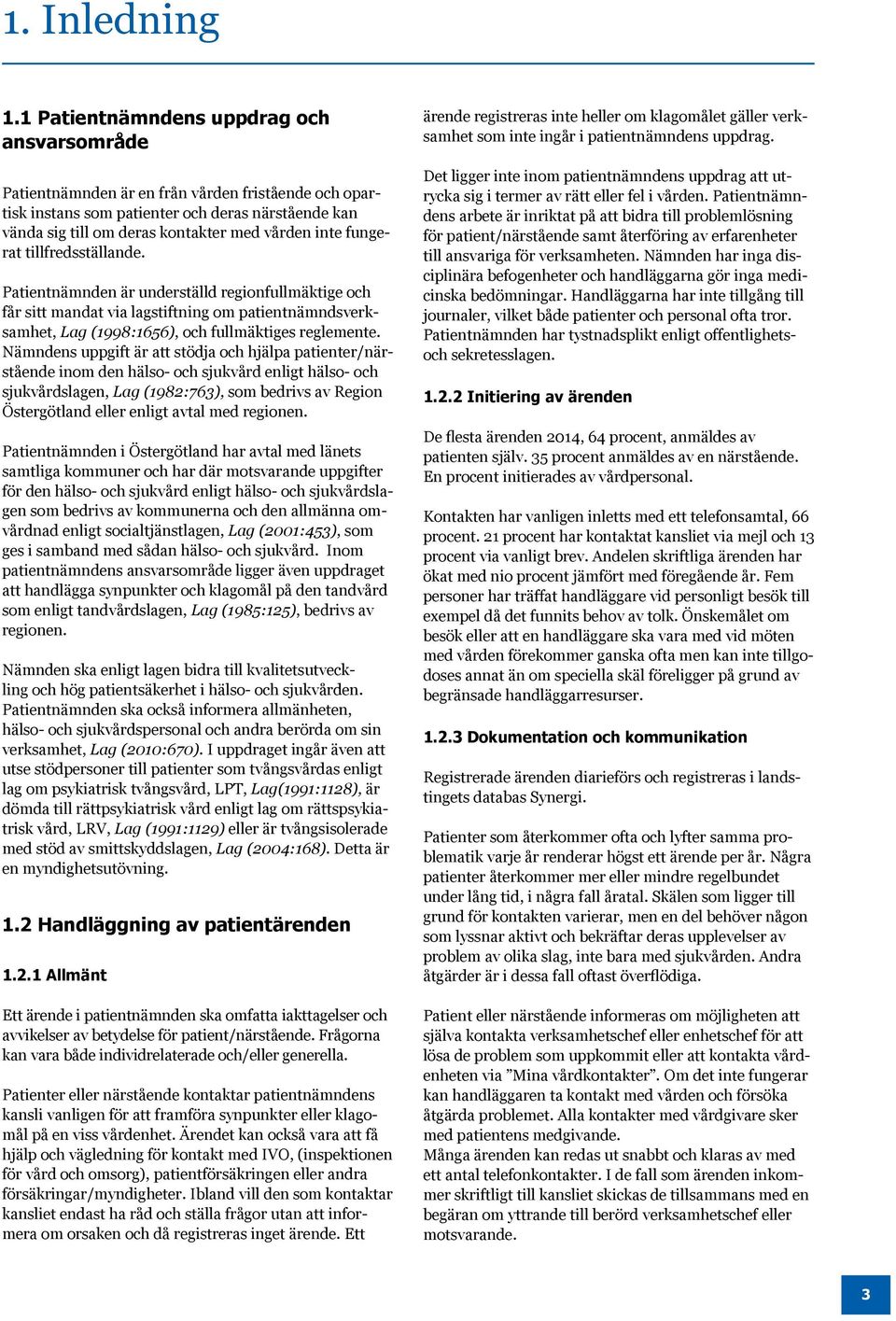 1. Inledning

1.1 Patientnämndens uppdrag och ansvarsområde

Patientnämnden är en från vården fristående och opartisk instans som patienter och deras närstående kan vända sig till om deras kontakter med vården inte fungerat tillfredsställande.

Patientnämnden är underställd regionfullmäktige och får sitt mandat via lagstiftning om patientnämndsverksamhet, Lag (1998:1656), och fullmäktiges reglemente. Nämndens uppgift är att stödja och hjälpa patienter/närstående inom den hälso- och sjukvård enligt hälso- och sjukvårdslagen, Lag (1982:763), som bedrivs av Region Östergötland eller enligt avtal med regionen.

Patientnämnden i Östergötland har avtal med länets samtliga kommuner och har där motsvarande uppgifter för den hälso- och sjukvård enligt hälso- och sjukvårdslagen som bedrivs av kommunerna och den allmänna omvårdnad enligt socialtjänstlagen, Lag (2001:453), som ges i samband med sådan hälso- och sjukvård. Inom patientnämndens ansvarsområde ligger även uppdraget att handlägga synpunkter och klagomål på den tandvård som enligt tandvårdslagen, Lag (1985:125), bedrivs av regionen.

Nämnden ska enligt lagen bidra till kvalitetsutveckling och hög patientsäkerhet i hälso- och sjukvården. Patientnämnden ska också informera allmänheten, hälso- och sjukvårdspersonal och andra berörda om sin verksamhet, Lag (2010:670). I uppdraget ingår även att utse stödpersoner till patienter som tvångsvårdas enligt lag om psykiatrisk tvångsvård, LPT, Lag(1991:1128), är dömda till rättpsykiatrisk vård enligt lag om rättspsykiatrisk vård, LRV, Lag (1991:1129) eller är tvångsisolerade med stöd av smittskyddslagen, Lag (2004:168). Detta är en myndighetsutövning.

1.2 Handläggning av patientärenden

1.2.1 Allmänt

Ett ärende i patientnämnden ska omfatta iakttagelser och avvikelser av betydelse för patient/närstående. Frågorna kan vara både individrelaterade och/eller generella.

Patienter eller närstående kontaktar patientnämndens kansli vanligen för att framföra synpunkter eller klagomål på en viss vårdenhet. Ärendet kan också vara att få hjälp och vägledning för kontakt med IVO, (inspektionen för vård och omsorg), patientförsäkringen eller andra försäkringar/myndigheter. Ibland vill den som kontaktar kansliet endast ha råd och ställa frågor utan att informera om orsaken och då registreras inget ärende. Ett ärende registreras inte heller om klagomålet gäller verksamhet som inte ingår i patientnämndens uppdrag.

Det ligger inte inom patientnämndens uppdrag att utrycka sig i termer av rätt eller fel i vården. Patientnämndens arbete är inriktat på att bidra till problemlösning för patient/närstående samt återföring av erfarenheter till ansvariga för verksamheten. Nämnden har inga disciplinära befogenheter och handläggarna gör inga medicinska bedömningar. Handläggarna har inte tillgång till journaler, vilket både patienter och personal ofta tror. Patientnämnden har tystnadsplikt enligt offentlighets- och sekretesslagen.

1.2.2 Initiering av ärenden

De flesta ärenden 2014, 64 procent, anmäldes av patienten själv. 35 procent anmäldes av en närstående. En procent initierades av vårdpersonal.

Kontakten har vanligen inletts med ett telefonsamtal, 66 procent. 21 procent har kontaktat kansliet via mejl och 13 procent via vanligt brev. Andelen skriftliga ärenden har ökat med nio procent jämfört med föregående år. Fem personer har träffat handläggare vid personligt besök till exempel då det funnits behov av tolk. Önskemålet om besök eller att en handläggare ska vara med vid möten med vården förekommer ganska ofta men kan inte tillgodoses annat än om speciella skäl föreligger på grund av begränsade handläggarresurser.

1.2.3 Dokumentation och kommunikation

Registrerade ärenden diarieförs och registreras i landstingets databas Synergi.

Patienter som återkommer ofta och lyfter samma problematik varje år renderar högst ett ärende per år. Några patienter återkommer mer eller mindre regelbundet under lång tid, i några fall åratal. Skälen som ligger till grund för kontakten varierar, men en del behöver någon som lyssnar aktivt och bekräftar deras upplevelser av problem av olika slag, inte bara med sjukvården. Andra åtgärder är i dessa fall oftast överflödiga.

Patient eller närstående informeras om möjligheten att själva kontakta verksamhetschef eller enhetschef för att lösa de problem som uppkommit eller att kontakta vårdenheten via ”Mina vårdkontakter”. Om det inte fungerar kan handläggaren ta kontakt med vården och försöka åtgärda problemet. Alla kontakter med vårdgivare sker med patientens medgivande.
Många ärenden kan redas ut snabbt och klaras av med ett antal telefonkontakter. I de fall som ärenden inkommer skriftligt till kansliet skickas de tillsammans med en begäran om yttrande till berörd verksamhetschef eller motsvarande.

3